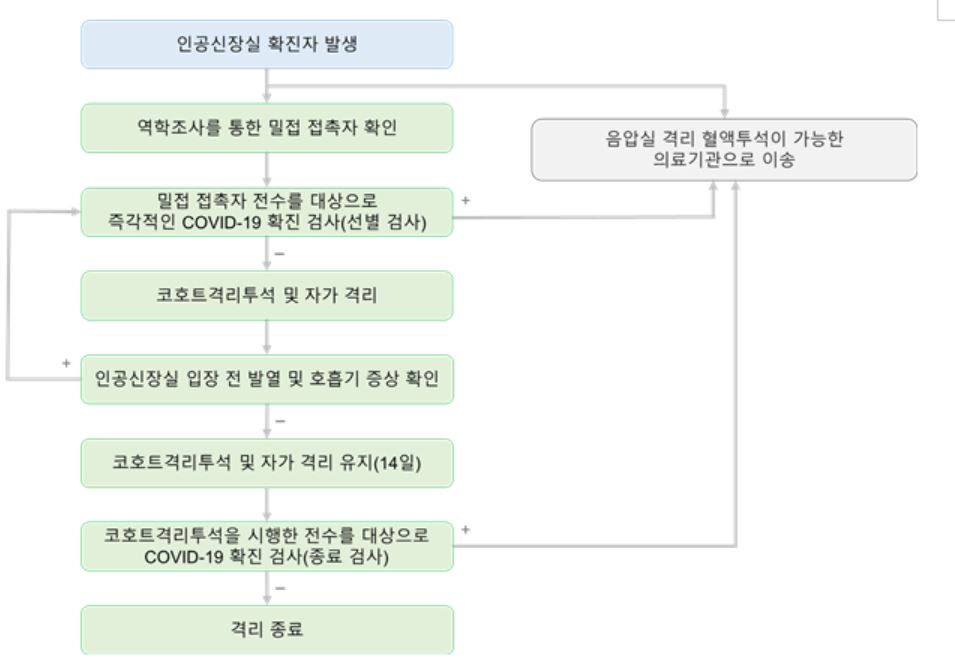 인공신장실 확진자 발생

역학조사를 통한 밀접 접촉자 확인

음압실 격리 혈액투석이 가능한 의료기관으로 이송

밀접 접촉자 전수를 대상으로 즉각적인 COVID-19 확진 검사(선별 검사)

+

−

코호트격리투석 및 자가 격리

+

인공신장실 입장 전 발열 및 호흡기 증상 확인

−

코호트격리투석 및 자가 격리 유지(14일)

코호트격리투석을 시행한 전수를 대상으로 COVID-19 확진 검사(종료 검사)

+

−

격리 종료